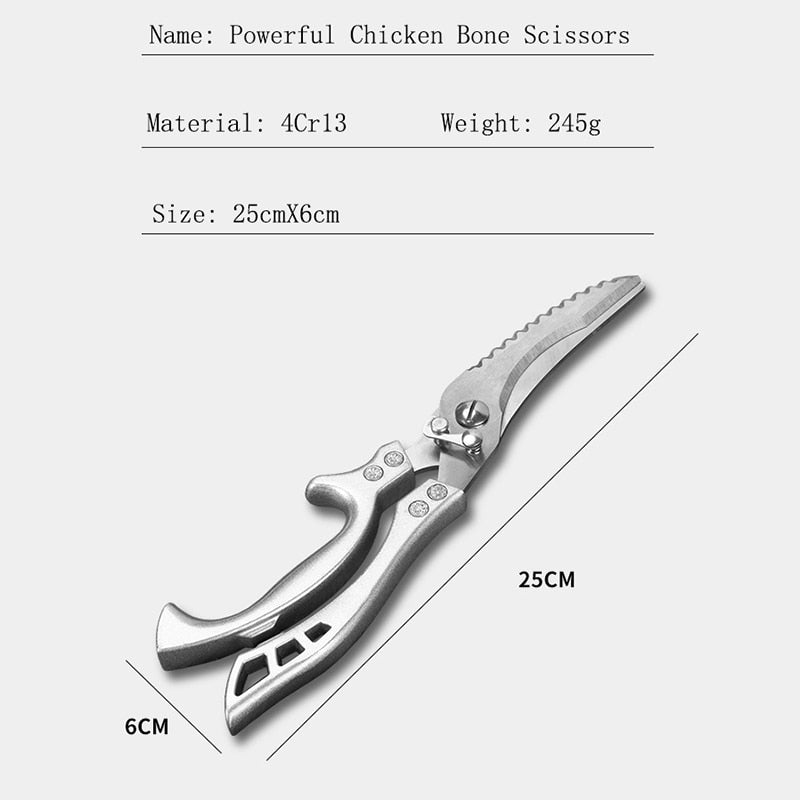 Name: Powerful Chicken Bone Scissors

Material: 4Cr13 Weight: 245g

Size: 25cmX6cm

25CM

6CM